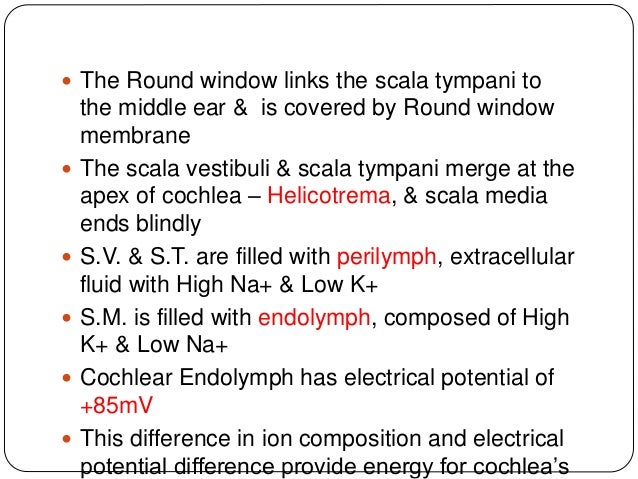 - The Round window links the scala tympani to the middle ear & is covered by Round window membrane
- The scala vestibuli & scala tympani merge at the apex of cochlea – Helicotrema, & scala media ends blindly
- S.V. & S.T. are filled with perilymph, extracellular fluid with High Na+ & Low K+
- S.M. is filled with endolymph, composed of High K+ & Low Na+
- Cochlear Endolymph has electrical potential of +85mV
- This difference in ion composition and electrical potential difference provide energy for cochlea's